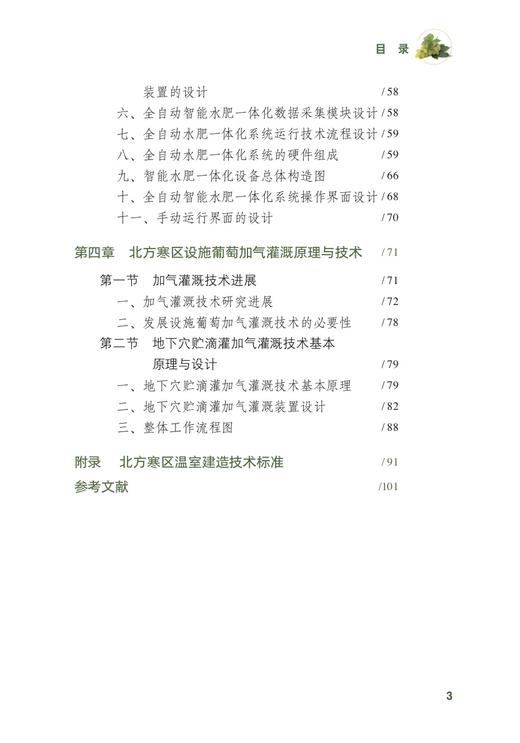 目　录

装置的设计 /58
六、全自动智能水肥一体化数据采集模块设计 /58
七、全自动水肥一体化系统运行技术流程设计 /59
八、全自动水肥一体化系统的硬件组成 /59
九、智能水肥一体化设备总体构造图 /66
十、全自动智能水肥一体化系统操作界面设计 /68
十一、手动运行界面的设计 /70

第四章　北方寒区设施葡萄加气灌溉原理与技术 /71
第一节　加气灌溉技术进展 /71
一、加气灌溉技术研究进展 /72
二、发展设施葡萄加气灌溉技术的必要性 /78
第二节　地下穴贮滴灌加气灌溉技术基本原理与设计 /79
一、地下穴贮滴灌加气灌溉技术基本原理 /79
二、地下穴贮滴灌加气灌溉装置设计 /82
三、整体工作流程图 /88

附录　北方寒区温室建造技术标准 /91
参考文献 /101

3